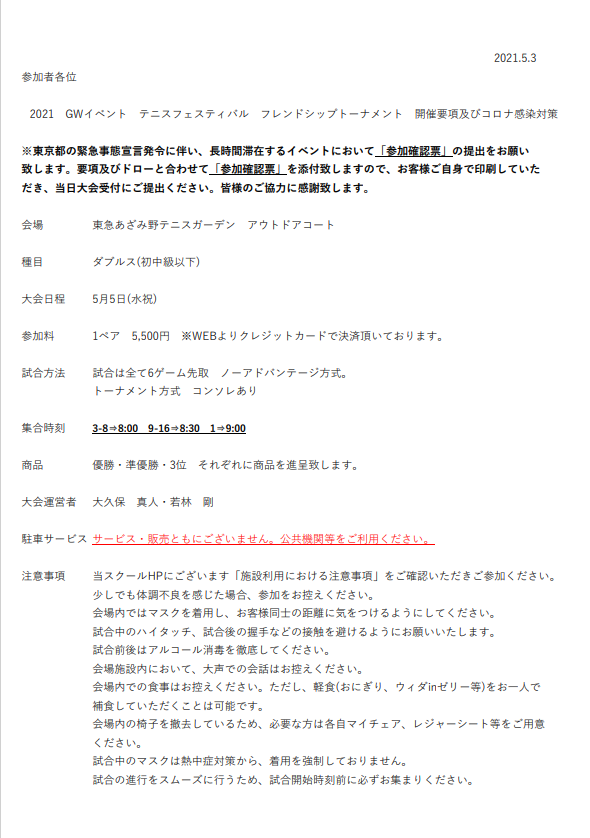 2021.5.3

参加者各位

2021 GWイベント テニスフェスティバル フレンドシップトーナメント 開催要項及びコロナ感染対策

※東京都の緊急事態宣言発令に伴い、長時間滞在するイベントにおいて「参加確認票」の提出をお願い致します。要項及びドローと合わせて「参加確認票」を添付致しますので、お客様ご自身で印刷していただき、当日大会受付にご提出ください。皆様のご協力に感謝致します。

会場 東急あざみ野テニスガーデン アウトドアコート

種目 ダブルス(初中級以下)

大会日程 5月5日(水祝)

参加料 1ペア 5,500円 ※WEBよりクレジットカードで決済頂いております。

試合方法 試合は全て6ゲーム先取 ノーアドバンテージ方式。
トーナメント方式 コンソレあり

集合時刻 3-8⇒8:00 9-16⇒8:30 1⇒9:00

商品 優勝・準優勝・3位 それぞれに商品を進呈致します。

大会運営者 大久保 真人・若林 剛

駐車サービス サービス・販売ともにございません。公共機関等をご利用ください。

注意事項 当スクールHPにございます「施設利用における注意事項」をご確認いただきご参加ください。
少しでも体調不良を感じた場合、参加をお控えください。
会場内ではマスクを着用し、お客様同士の距離に気をつけるようにしてください。
試合中のハイタッチ、試合後の握手などの接触を避けるようにお願いいたします。
試合前後はアルコール消毒を徹底してください。
会場施設内において、大声での会話はお控えください。
会場内での食事はお控えください。ただし、軽食(おにぎり、ウィダinゼリー等)をお一人で補食していただくことは可能です。
会場内の椅子を撤去しているため、必要な方は各自マイチェア、レジャーシート等をご用意ください。
試合中のマスクは熱中症対策から、着用を強制しておりません。
試合の進行をスムーズに行うため、試合開始時刻前に必ずお集まりください。